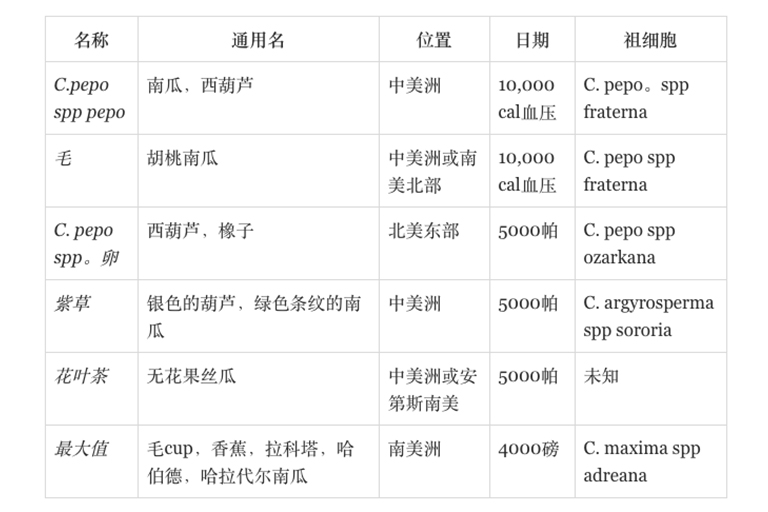 | 名称 | 通用名 | 位置 | 日期 | 祖细胞 |
|---|---|---|---|---|
| C.pepo spp pepo | 南瓜、西葫芦 | 中美洲 | 10,000 cal血压 | C. pepo。spp fraterna |
| 毛 | 胡桃南瓜 | 中美洲或南美北部 | 10,000 cal血压 | C. pepo spp fraterna |
| C. pepo spp。卵 | 西葫芦，橡子 | 北美东部 | 5000帕 | C. pepo spp ozarkana |
| 紫草 | 银色的葫芦，绿色条纹的南瓜 | 中美洲 | 5000帕 | C. argyrosperma spp sororia |
| 花叶茶 | 无花果丝瓜 | 中美洲或安第斯南美 | 5000帕 | 未知 |
| 最大值 | 毛cup，香蕉，拉科塔，哈伯德，哈拉代尔南瓜 | 南美洲 | 4000磅 | C. maxima spp adreana |